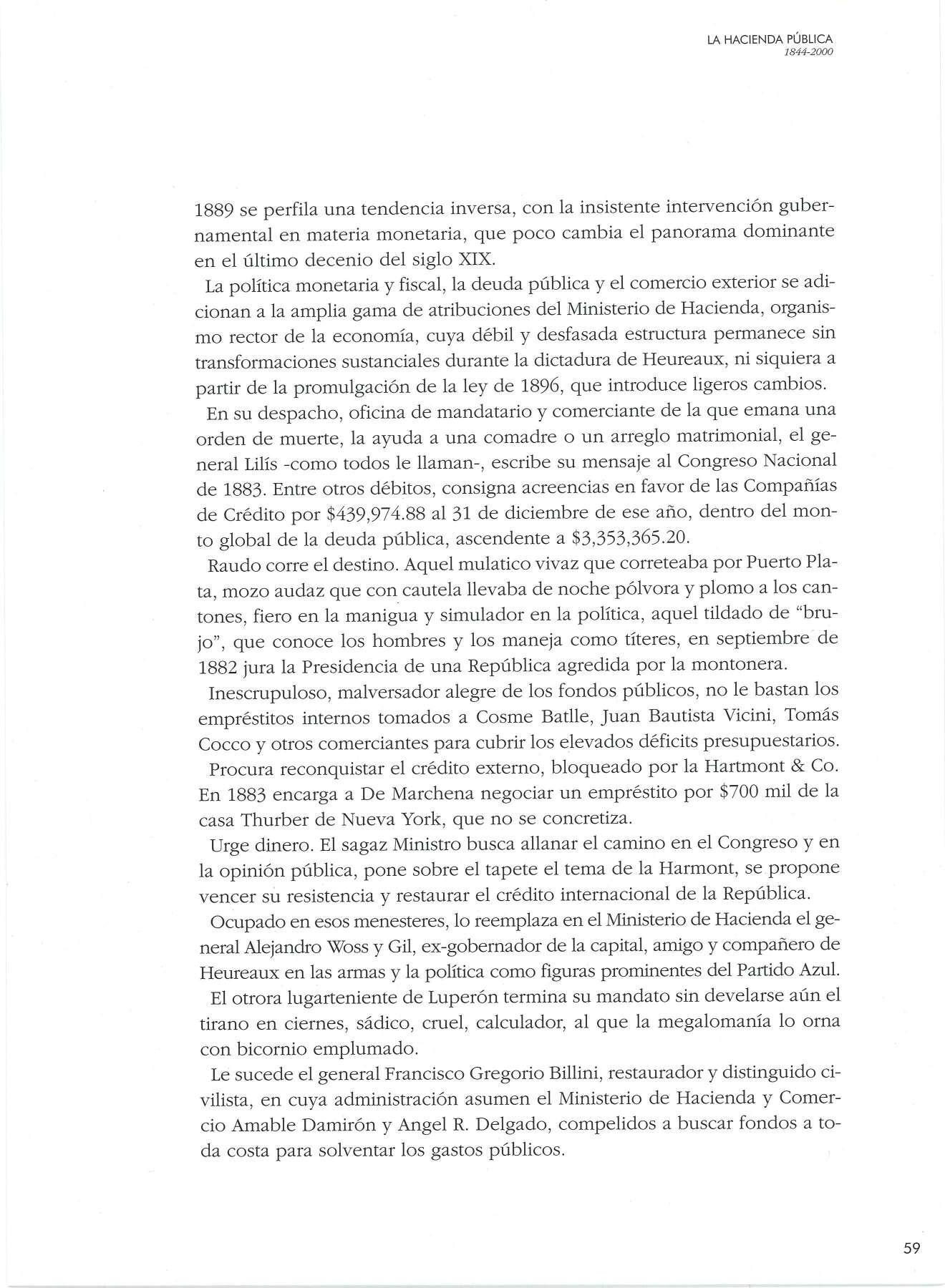 LA HACIENDA PÚBLICA
1844-2000

1889 se perfila una tendencia inversa, con la insistente intervención gubernamental en materia monetaria, que poco cambia el panorama dominante en el último decenio del siglo XIX.

La política monetaria y fiscal, la deuda pública y el comercio exterior se adicionan a la amplia gama de atribuciones del Ministerio de Hacienda, organismo rector de la economía, cuya débil y desfasada estructura permanece sin transformaciones sustanciales durante la dictadura de Heureaux, ni siquiera a partir de la promulgación de la ley de 1896, que introduce ligeros cambios.

En su despacho, oficina de mandatario y comerciante de la que emana una orden de muerte, la ayuda a una comadre o un arreglo matrimonial, el general Lilís -como todos le llaman-, escribe su mensaje al Congreso Nacional de 1883. Entre otros débitos, consigna acreencias en favor de las Compañías de Crédito por \$439,974.88 al 31 de diciembre de ese año, dentro del monto global de la deuda pública, ascendente a \$3,353,365.20.

Raudo corre el destino. Aquel mulatico vivaz que correteaba por Puerto Plata, mozo audaz que con cautela llevaba de noche pólvora y plomo a los cantones, fiero en la manigua y simulador en la política, aquel tildado de "brujo", que conoce los hombres y los maneja como títeres, en septiembre de 1882 jura la Presidencia de una República agredida por la montonera.

Inescrupuloso, malversador alegre de los fondos públicos, no le bastan los empréstitos internos tomados a Cosme Batlle, Juan Bautista Vicini, Tomás Cocco y otros comerciantes para cubrir los elevados déficits presupuestarios.

Procura reconquistar el crédito externo, bloqueado por la Hartmont & Co. En 1883 encarga a De Marchena negociar un empréstito por \$700 mil de la casa Thurber de Nueva York, que no se concretiza.

Urge dinero. El sagaz Ministro busca allanar el camino en el Congreso y en la opinión pública, pone sobre el tapete el tema de la Harmont, se propone vencer su resistencia y restaurar el crédito internacional de la República.

Ocupado en esos menesteres, lo reemplaza en el Ministerio de Hacienda el general Alejandro Woss y Gil, ex-gobernador de la capital, amigo y compañero de Heureaux en las armas y la política como figuras prominentes del Partido Azul.

El otrora lugarteniente de Luperón termina su mandato sin develarse aún el tirano en ciernes, sádico, cruel, calculador, al que la megalomanía lo orna con bicornio emplumado.

Le sucede el general Francisco Gregorio Billini, restaurador y distinguido civilista, en cuya administración asumen el Ministerio de Hacienda y Comercio Amable Damirón y Angel R. Delgado, compelidos a buscar fondos a toda costa para solventar los gastos públicos.

59